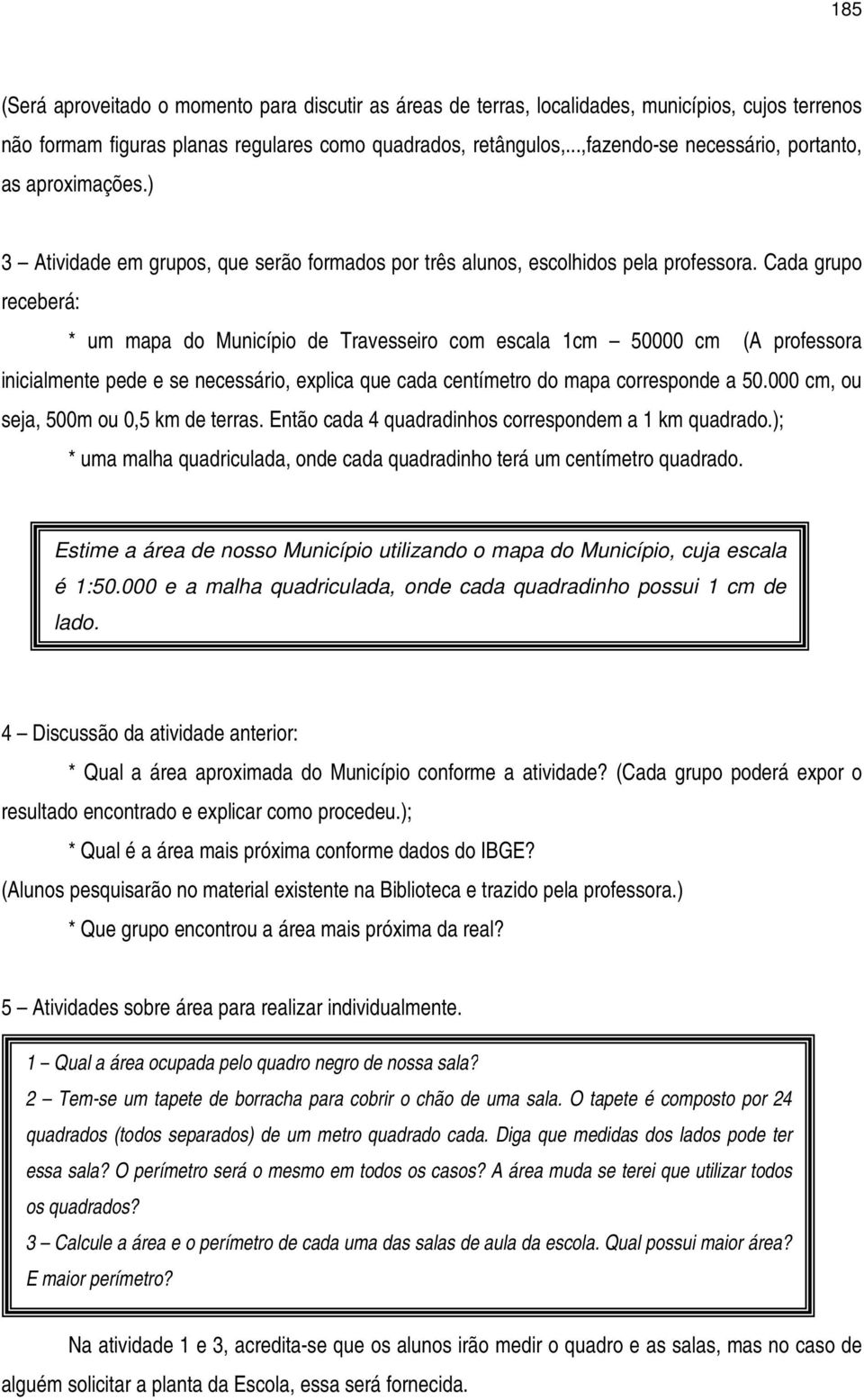 185

(Será aproveitado o momento para discutir as áreas de terras, localidades, municípios, cujos terrenos não formam figuras planas regulares como quadrados, retângulos,...,fazendo-se necessário, portanto, as aproximações.)

3 – Atividade em grupos, que serão formados por três alunos, escolhidos pela professora. Cada grupo receberá:

* um mapa do Município de Travesseiro com escala 1cm – 50000 cm (A professora inicialmente pede e se necessário, explica que cada centímetro do mapa corresponde a 50.000 cm, ou seja, 500m ou 0,5 km de terras. Então cada 4 quadradinhos correspondem a 1 km quadrado.);

* uma malha quadriculada, onde cada quadradinho terá um centímetro quadrado.

Estime a área de nosso Município utilizando o mapa do Município, cuja escala é 1:50.000 e a malha quadriculada, onde cada quadradinho possui 1 cm de lado.

4 – Discussão da atividade anterior:

* Qual a área aproximada do Município conforme a atividade? (Cada grupo poderá expor o resultado encontrado e explicar como procedeu.);

* Qual é a área mais próxima conforme dados do IBGE?

(Alunos pesquisarão no material existente na Biblioteca e trazido pela professora.)

* Que grupo encontrou a área mais próxima da real?

5 – Atividades sobre área para realizar individualmente.

1 – Qual a área ocupada pelo quadro negro de nossa sala?

2 – Tem-se um tapete de borracha para cobrir o chão de uma sala. O tapete é composto por 24 quadrados (todos separados) de um metro quadrado cada. Diga que medidas dos lados pode ter essa sala? O perímetro será o mesmo em todos os casos? A área muda se terei que utilizar todos os quadrados?

3 – Calcule a área e o perímetro de cada uma das salas de aula da escola. Qual possui maior área? E maior perímetro?

Na atividade 1 e 3, acredita-se que os alunos irão medir o quadro e as salas, mas no caso de alguém solicitar a planta da Escola, essa será fornecida.